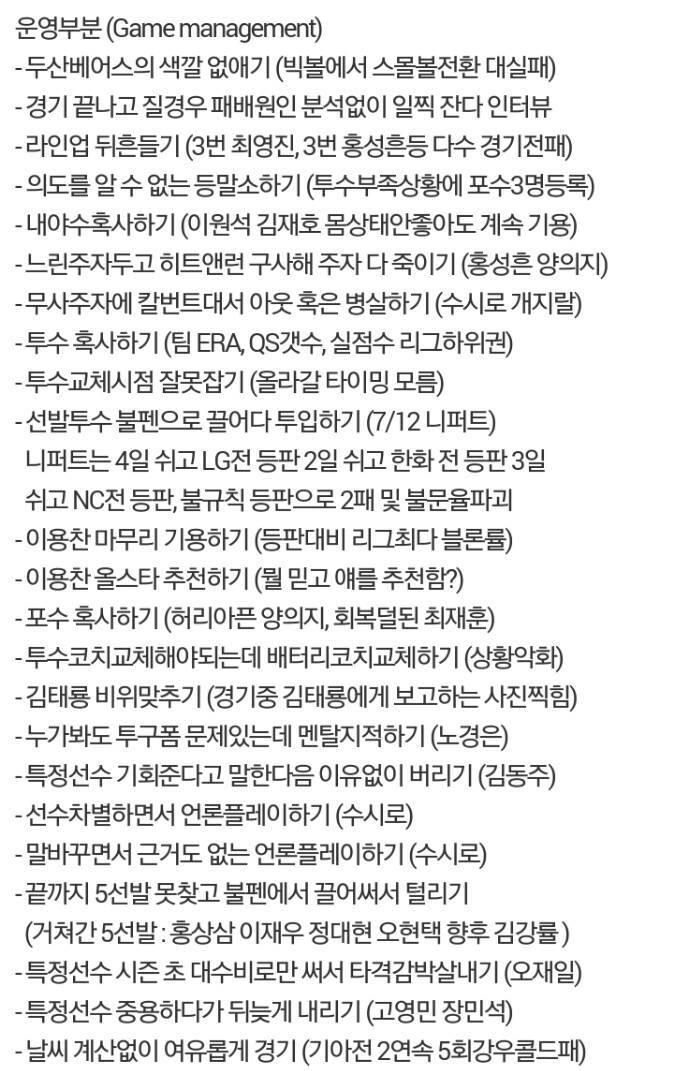 운영부분 (Game management)
- 두산베어스의 색깔 없애기 (빅볼에서 스몰볼전환 대실패)
- 경기 끝나고 질경우 패배원인 분석없이 일찍 잔다 인터뷰
- 라인업 뒤흔들기 (3번 최영진, 3번 홍성흔등 다수 경기전패)
- 의도를 알 수 없는 등말소하기 (투수부족상황에 포수3명등록)
- 내야수혹사하기 (이원석 김재호 몸상태안좋아도 계속 기용)
- 느린주자두고 히트앤런 구사해 주자 다 죽이기 (홍성흔 양의지)
- 무사주자에 칼번트대서 아웃 혹은 병살하기 (수시로 개지랄)
- 투수 혹사하기 (팀 ERA, QS갯수, 실점수 리그하위권)
- 투수교체시점 잘못잡기 (올라갈 타이밍 모름)
- 선발투수 불펜으로 끌어다 투입하기 (7/12 니퍼트)
니퍼트는 4일 쉬고 LG전 등판 2일 쉬고 한화 전 등판 3일 쉬고 NC전 등판, 불규칙 등판으로 2패 및 불문율파괴
- 이용찬 마무리 기용하기 (등판대비 리그최다 블론률)
- 이용찬 올스타 추천하기 (뭘 믿고 얘를 추천함?)
- 포수 혹사하기 (허리아픈 양의지, 회복덜된 최재훈)
- 투수코치교체해야되는데 배터리코치교체하기 (상황악화)
- 김태룡 비위맞추기 (경기중 김태룡에게 보고하는 사진찍힘)
- 누가봐도 투구폼 문제있는데 멘탈지적하기 (노경은)
- 특정선수 기회준다고 말한다음 이유없이 버리기 (김동주)
- 선수차별하면서 언론플레이하기 (수시로)
- 말바꾸면서 근거도 없는 언론플레이하기 (수시로)
- 끝까지 5선발 못찾고 불펜에서 끌어써서 털리기
(거쳐간 5선발 : 홍상삼 이재우 정대현 오현택 향후 김강률 )
- 특정선수 시즌 초 대수비로만 써서 타격감박살내기 (오재일)
- 특정선수 중용하다가 뒤늦게 내리기 (고영민 장민석)
- 날씨 계산없이 여유롭게 경기 (기아전 2연속 5회강우콜드패)